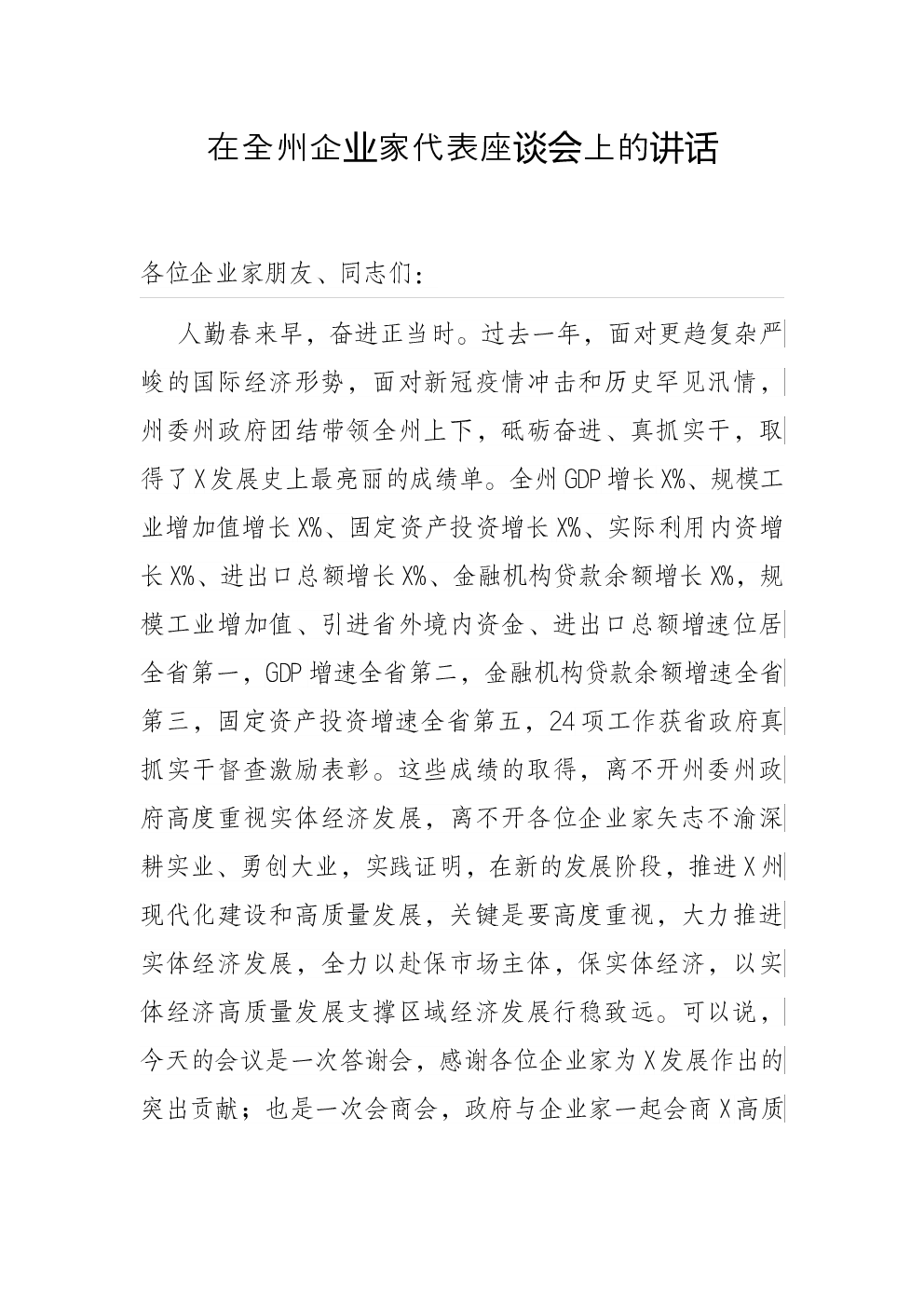 在全州企业家代表座谈会上的讲话

各位企业家朋友、同志们：

人勤春来早，奋进正当时。过去一年，面对更趋复杂严峻的国际经济形势，面对新冠疫情冲击和历史罕见汛情，州委州政府团结带领全州上下，砥砺奋进、真抓实干，取得了X发展史上最亮丽的成绩单。全州GDP增长X%、规模工业增加值增长X%、固定资产投资增长X%、实际利用内资增长X%、进出口总额增长X%、金融机构贷款余额增长X%，规模工业增加值、引进省外境内资金、进出口总额增速位居全省第一，GDP增速全省第二，金融机构贷款余额增速全省第三，固定资产投资增速全省第五，24项工作获省政府真抓实干督查激励表彰。这些成绩的取得，离不开州委州政府高度重视实体经济发展，离不开各位企业家矢志不渝深耕实业、勇创大业，实践证明，在新的发展阶段，推进X州现代化建设和高质量发展，关键是要高度重视，大力推进实体经济发展，全力以赴保市场主体，保实体经济，以实体经济高质量发展支撑区域经济发展行稳致远。可以说，今天的会议是一次答谢会，感谢各位企业家为X发展作出的突出贡献；也是一次会商会，政府与企业家一起会商X高质